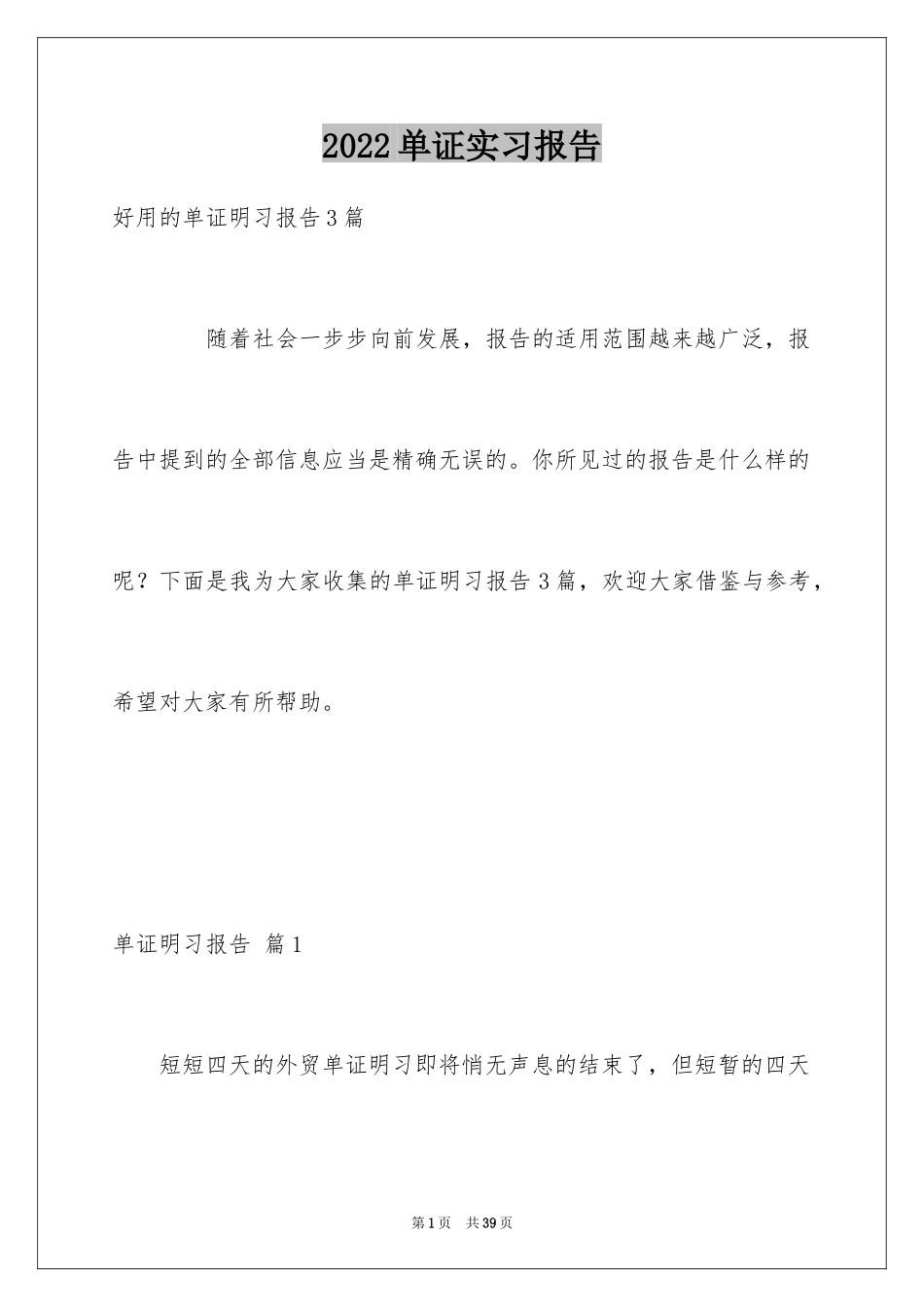 2022单证实习报告

好用的单证明习报告3篇

随着社会一步步向前发展，报告的适用范围越来越广泛，报告中提到的全部信息应当是精确无误的。你所见过的报告是什么样的呢？下面是我为大家收集的单证明习报告3篇，欢迎大家借鉴与参考，希望对大家有所帮助。

单证明习报告 篇1

短短四天的外贸单证明习即将悄无声息的结束了，但短暂的四天

第1页 共39页